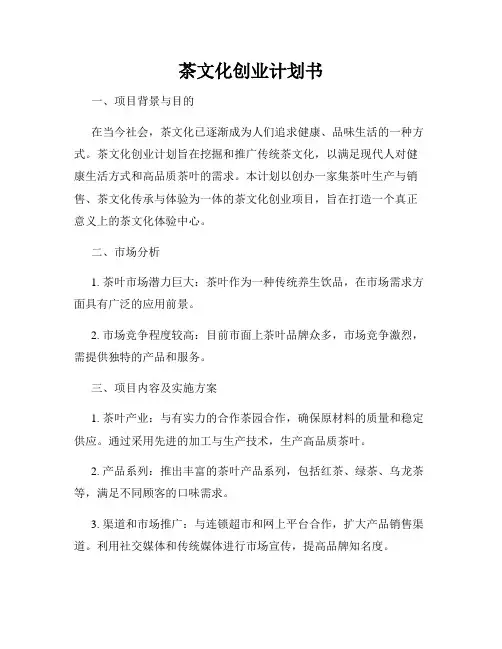 茶文化创业计划书

一、项目背景与目的

在当今社会，茶文化已逐渐成为人们追求健康、品味生活的一种方式。茶文化创业计划旨在挖掘和推广传统茶文化，以满足现代人对健康生活方式和高品质茶叶的需求。本计划以创办一家集茶叶生产与销售、茶文化传承与体验为一体的茶文化创业项目，旨在打造一个真正意义上的茶文化体验中心。

二、市场分析

1. 茶叶市场潜力巨大：茶叶作为一种传统养生饮品，在市场需求方面具有广泛的应用前景。

2. 市场竞争程度较高：目前市面上茶叶品牌众多，市场竞争激烈，需提供独特的产品和服务。

三、项目内容及实施方案

1. 茶叶产业：与有实力的合作茶园合作，确保原材料的质量和稳定供应。通过采用先进的加工与生产技术，生产高品质茶叶。

2. 产品系列：推出丰富的茶叶产品系列，包括红茶、绿茶、乌龙茶等，满足不同顾客的口味需求。

3. 渠道和市场推广：与连锁超市和网上平台合作，扩大产品销售渠道。利用社交媒体和传统媒体进行市场宣传，提高品牌知名度。